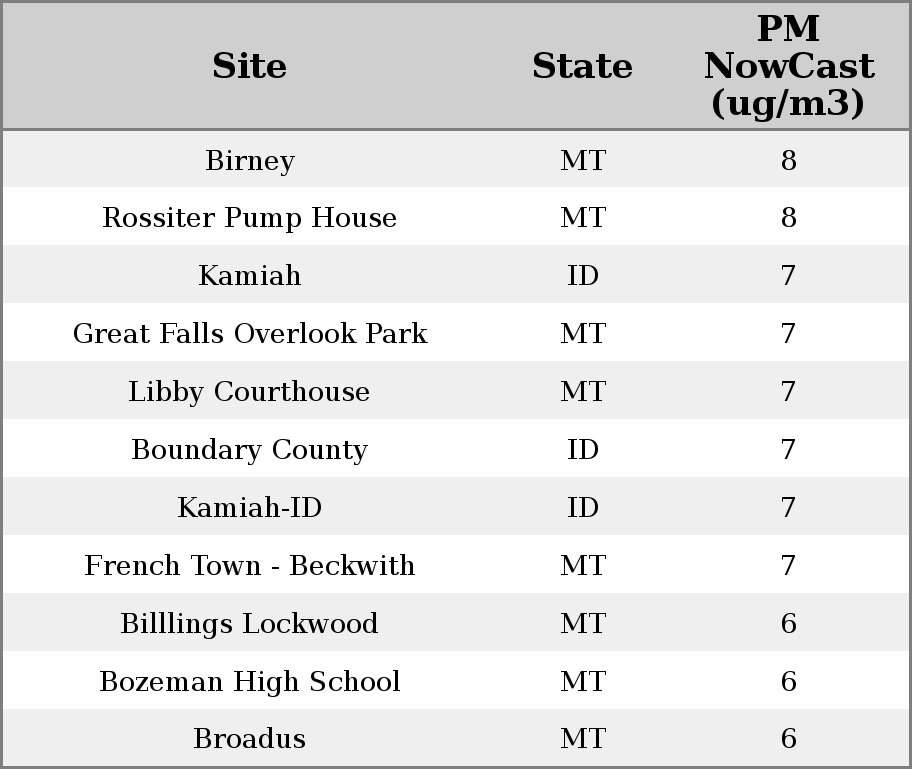 | Site | State | PM NowCast (ug/m3) |
|---|---|---|
| Birney | MT | 8 |
| Rossiter Pump House | MT | 8 |
| Kamiah | ID | 7 |
| Great Falls Overlook Park | MT | 7 |
| Libby Courthouse | MT | 7 |
| Boundary County | ID | 7 |
| Kamiah-ID | ID | 7 |
| French Town - Beckwith | MT | 7 |
| Billlings Lockwood | MT | 6 |
| Bozeman High School | MT | 6 |
| Broadus | MT | 6 |